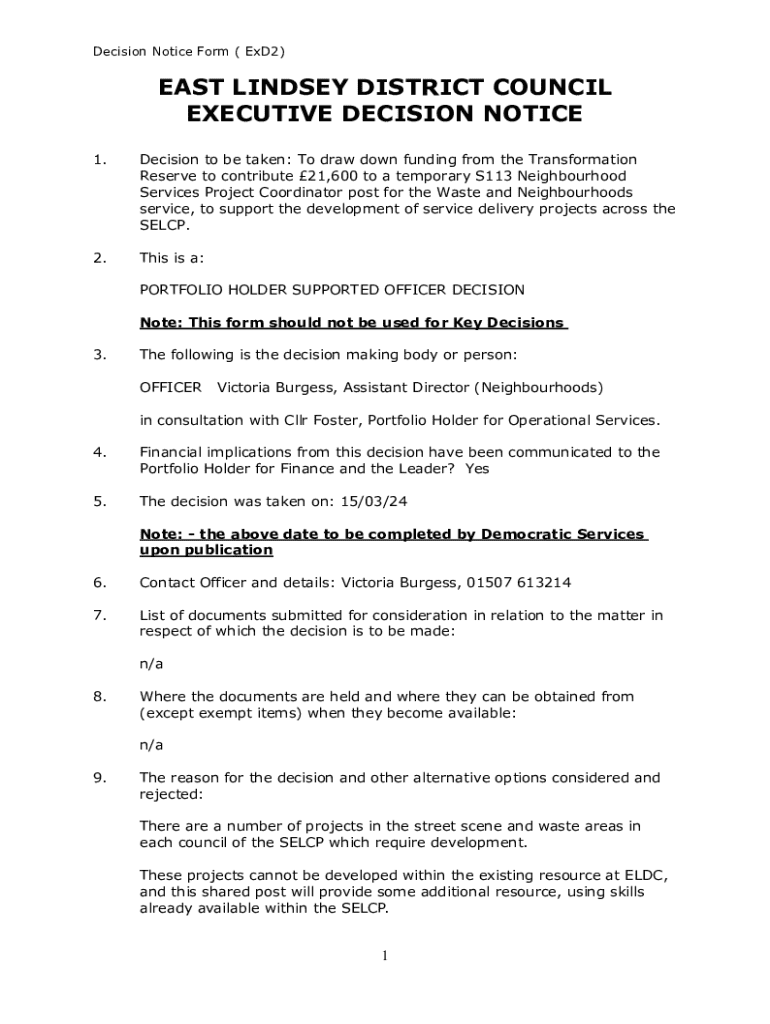 Decision Notice Form ( ExD2)

EAST LINDSEY DISTRICT COUNCIL
EXECUTIVE DECISION NOTICE

1. Decision to be taken: To draw down funding from the Transformation Reserve to contribute £21,600 to a temporary S113 Neighbourhood Services Project Coordinator post for the Waste and Neighbourhoods service, to support the development of service delivery projects across the SELCP.

2. This is a:

PORTFOLIO HOLDER SUPPORTED OFFICER DECISION

Note: This form should not be used for Key Decisions

3. The following is the decision making body or person:

OFFICER Victoria Burgess, Assistant Director (Neighbourhoods)

in consultation with Cllr Foster, Portfolio Holder for Operational Services.

4. Financial implications from this decision have been communicated to the Portfolio Holder for Finance and the Leader? Yes

5. The decision was taken on: 15/03/24

Note: - the above date to be completed by Democratic Services upon publication

6. Contact Officer and details: Victoria Burgess, 01507 613214

7. List of documents submitted for consideration in relation to the matter in respect of which the decision is to be made:

n/a

8. Where the documents are held and where they can be obtained from (except exempt items) when they become available:

n/a

9. The reason for the decision and other alternative options considered and rejected:

There are a number of projects in the street scene and waste areas in each council of the SELCP which require development.

These projects cannot be developed within the existing resource at ELDC, and this shared post will provide some additional resource, using skills already available within the SELCP.

1